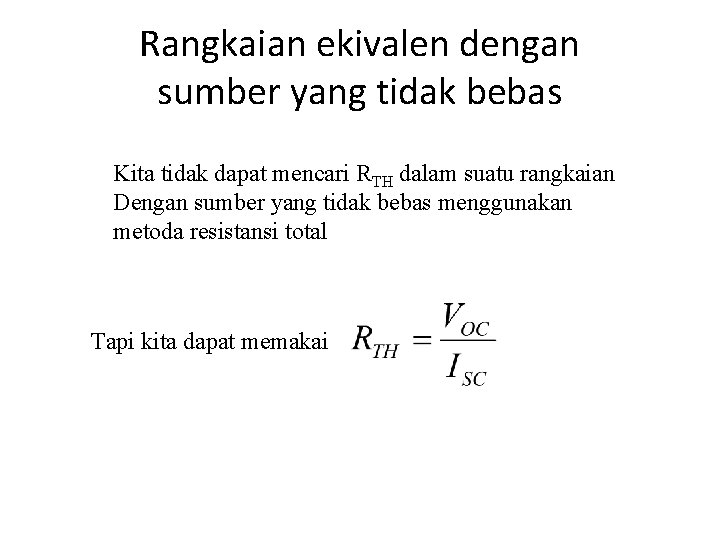 Rangkaian ekivalen dengan sumber yang tidak bebas

Kita tidak dapat mencari $R_{TH}$ dalam suatu rangkaian Dengan sumber yang tidak bebas menggunakan metoda resistansi total

Tapi kita dapat memakai $R_{TH} = \frac{V_{OC}}{I_{SC}}$